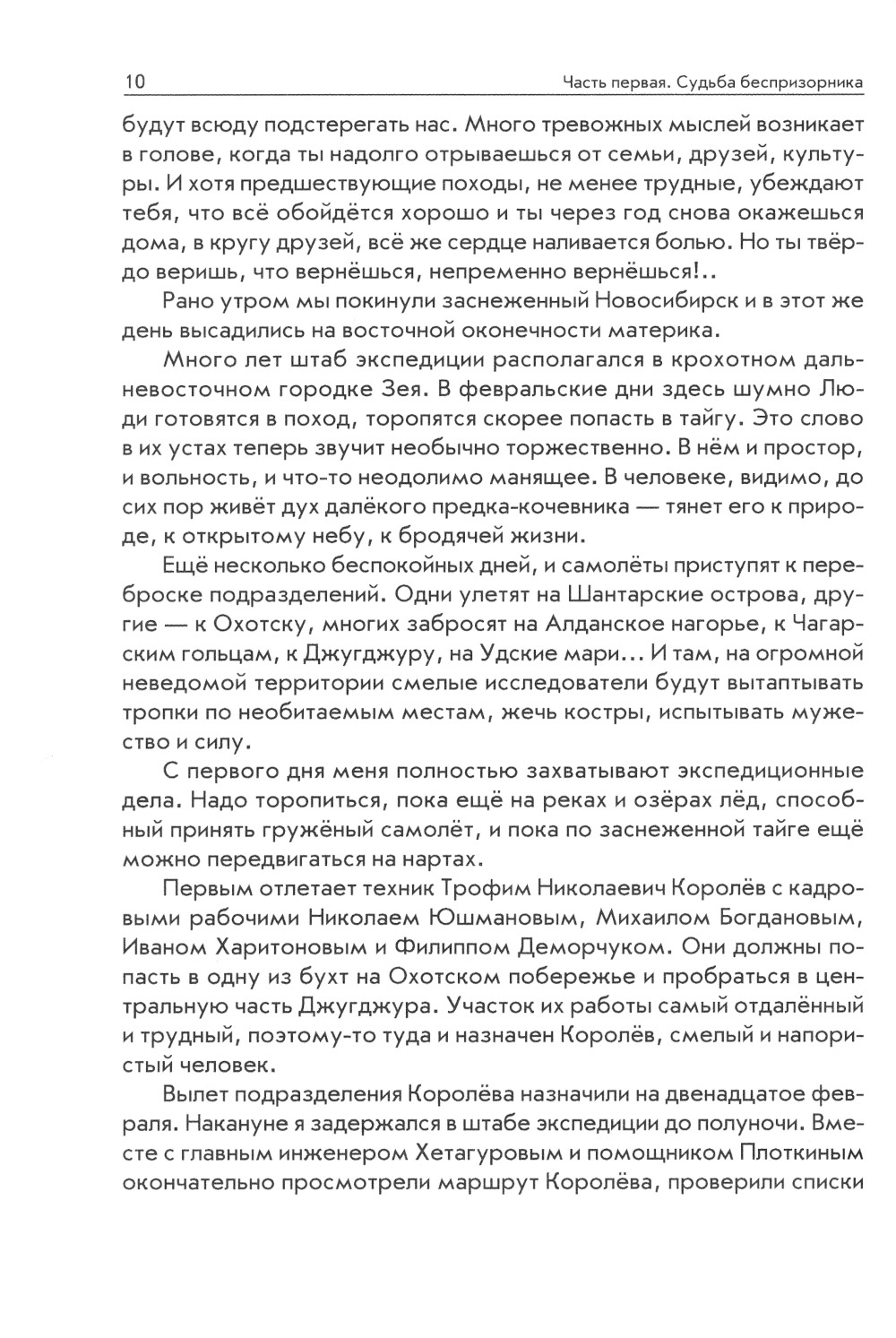 10 Часть первая. Судьба беспризорника

будут всюду подстерегать нас. Много тревожных мыслей возникает в голове, когда ты надолго отрываешься от семьи, друзей, культуры. И хотя предшествующие походы, не менее трудные, убеждают тебя, что всё обойдётся хорошо и ты через год снова окажешься дома, в кругу друзей, всё же сердце наливается болью. Но ты твёрдо веришь, что вернёшься, непременно вернёшься!..

Рано утром мы покинули заснеженный Новосибирск и в этот же день высадились на восточной оконечности материка.

Много лет штаб экспедиции располагался в крохотном дальневосточном городке Зея. В февральские дни здесь шумно Люди готовятся в поход, торопятся скорее попасть в тайгу. Это слово в их устах теперь звучит необычно торжественно. В нём и простор, и вольность, и что-то неодолимо манящее. В человеке, видимо, до сих пор живёт дух далёкого предка-кочевника — тянет его к природе, к открытому небу, к бродячей жизни.

Ещё несколько беспокойных дней, и самолёты приступят к переброске подразделений. Одни улетят на Шантарские острова, другие — к Охотску, многих забросят на Алданское нагорье, к Чагарским гольцам, к Джугджуру, на Удские мари... И там, на огромной неведомой территории смелые исследователи будут вытаптывать тропки по необитаемым местам, жечь костры, испытывать мужество и силу.

С первого дня меня полностью захватывают экспедиционные дела. Надо торопиться, пока ещё на реках и озёрах лёд, способный принять гружёный самолёт, и пока по заснеженной тайге ещё можно передвигаться на нартах.

Первым отлетает техник Трофим Николаевич Королёв с кадровыми рабочими Николаем Юшмановым, Михаилом Богдановым, Иваном Харитоновым и Филиппом Деморчуком. Они должны попасть в одну из бухт на Охотском побережье и пробраться в центральную часть Джугджура. Участок их работы самый отдалённый и трудный, поэтому-то туда и назначен Королёв, смелый и напористый человек.

Вылет подразделения Королёва назначили на двенадцатое февраля. Накануне я задержался в штабе экспедиции до полуночи. Вместе с главным инженером Хетагуровым и помощником Плоткиным окончательно просмотрели маршрут Королёва, проверили списки